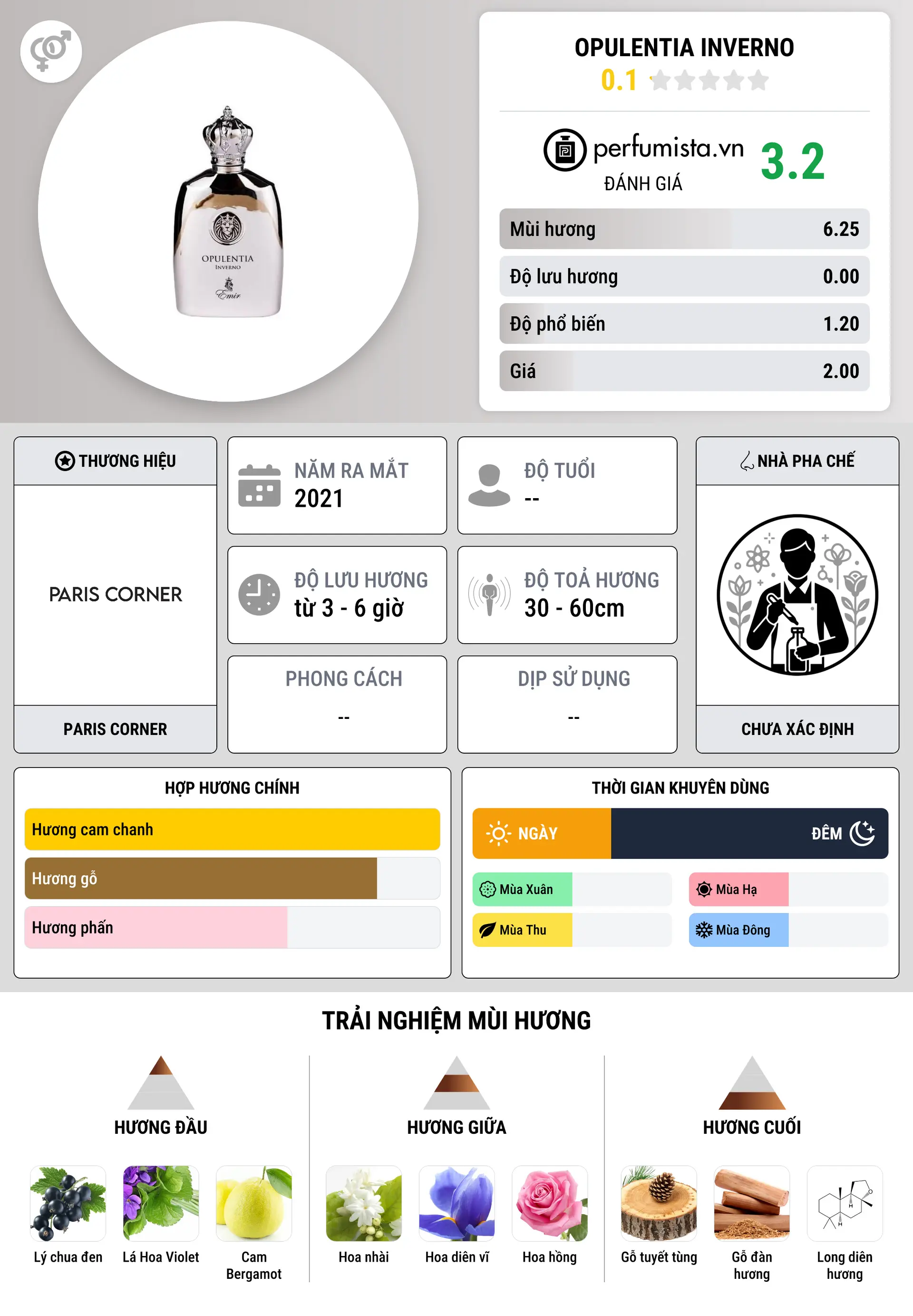 OPULENTIA
INVERNO
Emir

OPULENTIA INVERNO
0.1

perfumista.vn
ĐÁNH GIÁ
3.2

| Mùi hương | 6.25 |
|---|---|
| Độ lưu hương | 0.00 |
| Độ phổ biến | 1.20 |
| Giá | 2.00 |

THƯƠNG HIỆU
PARIS CORNER
PARIS CORNER

NĂM RA MẮT
2021

ĐỘ TUỔI
--

ĐỘ LƯU HƯƠNG
từ 3 - 6 giờ

ĐỘ TOẢ HƯƠNG
30 - 60cm

PHONG CÁCH
--

DỊP SỬ DỤNG
--

NHÀ PHA CHẾ
CHƯA XÁC ĐỊNH

HỢP HƯƠNG CHÍNH
Hương cam chanh
Hương gỗ
Hương phấn

THỜI GIAN KHUYÊN DÙNG
NGÀY
ĐÊM
Mùa Xuân
Mùa Hạ
Mùa Thu
Mùa Đông

TRẢI NGHIỆM MÙI HƯƠNG

HƯƠNG ĐẦU
Lý chua đen
Lá Hoa Violet
Cam Bergamot

HƯƠNG GIỮA
Hoa nhài
Hoa diên vĩ
Hoa hồng

HƯƠNG CUỐI
Gỗ tuyết tùng
Gỗ đàn hương
Long diên hương